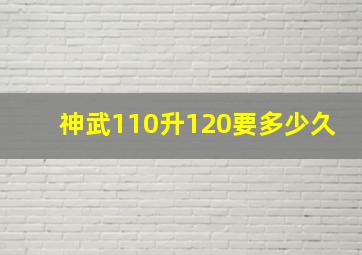 神武110升120要多少久